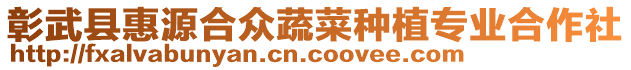 彰武县惠源合众蔬菜种植专业合作社
http://fxalvabunyan.cn.coovee.com